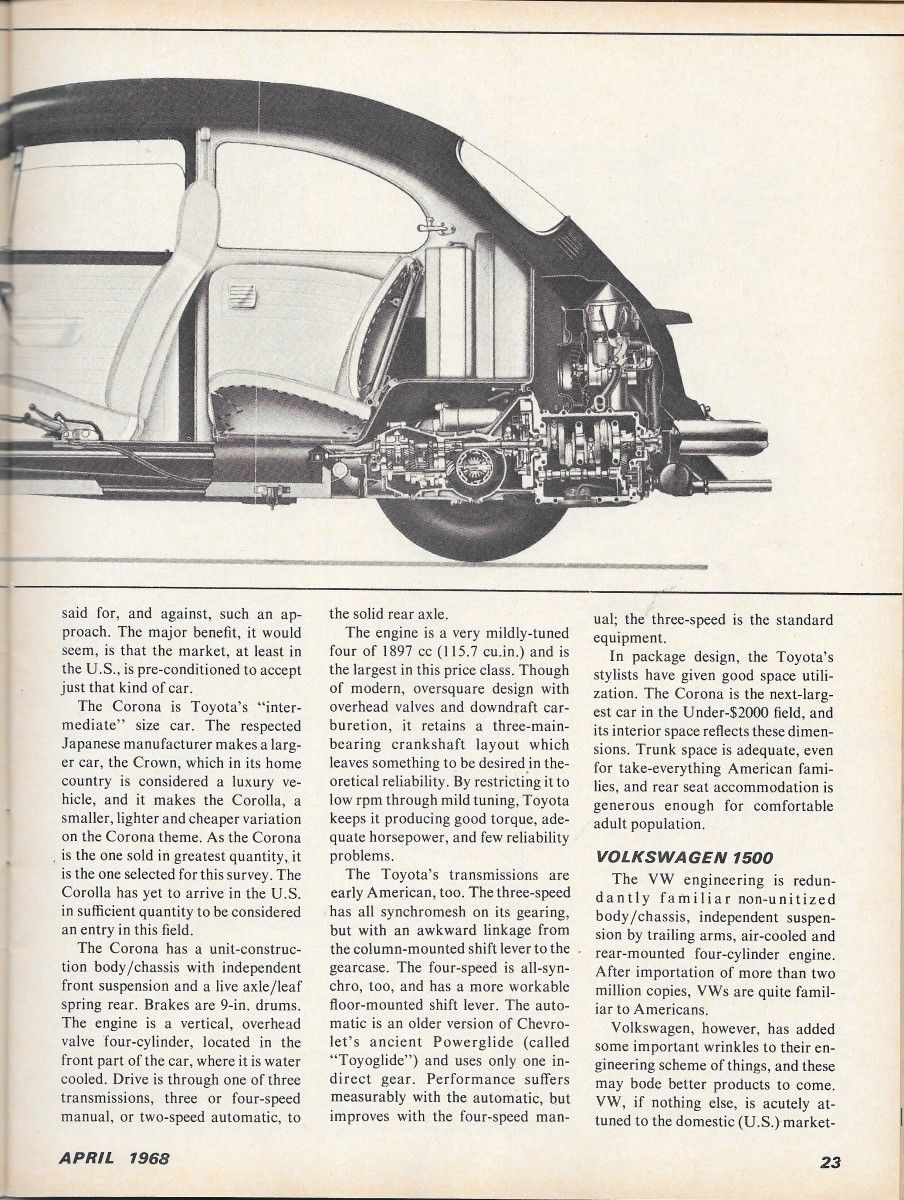 said for, and against, such an approach. The major benefit, it would seem, is that the market, at least in the U.S., is pre-conditioned to accept just that kind of car.

The Corona is Toyota's "intermediate" size car. The respected Japanese manufacturer makes a larger car, the Crown, which in its home country is considered a luxury vehicle, and it makes the Corolla, a smaller, lighter and cheaper variation on the Corona theme. As the Corona is the one sold in greatest quantity, it is the one selected for this survey. The Corolla has yet to arrive in the U.S. in sufficient quantity to be considered an entry in this field.

The Corona has a unit-construction body/chassis with independent front suspension and a live axle/leaf spring rear. Brakes are 9-in. drums. The engine is a vertical, overhead valve four-cylinder, located in the front part of the car, where it is water cooled. Drive is through one of three transmissions, three or four-speed manual, or two-speed automatic, to the solid rear axle.

The engine is a very mildly-tuned four of 1897 cc (115.7 cu.in.) and is the largest in this price class. Though of modern, oversquare design with overhead valves and downdraft carburetion, it retains a three-main-bearing crankshaft layout which leaves something to be desired in theoretical reliability. By restricting it to low rpm through mild tuning, Toyota keeps it producing good torque, adequate horsepower, and few reliability problems.

The Toyota's transmissions are early American, too. The three-speed has all synchromesh on its gearing, but with an awkward linkage from the column-mounted shift lever to the gearcase. The four-speed is all-synchro, too, and has a more workable floor-mounted shift lever. The automatic is an older version of Chevrolet's ancient Powerglide (called "Toyoglide") and uses only one indirect gear. Performance suffers measurably with the automatic, but improves with the four-speed manual; the three-speed is the standard equipment.

In package design, the Toyota's stylists have given good space utilization. The Corona is the next-largest car in the Under-$2000 field, and its interior space reflects these dimensions. Trunk space is adequate, even for take-everything American families, and rear seat accommodation is generous enough for comfortable adult population.

VOLKSWAGEN 1500

The VW engineering is redundantly familiar non-unitized body/chassis, independent suspension by trailing arms, air-cooled and rear-mounted four-cylinder engine. After importation of more than two million copies, VWs are quite familiar to Americans.

Volkswagen, however, has added some important wrinkles to their engineering scheme of things, and these may bode better products to come. VW, if nothing else, is acutely attuned to the domestic (U.S.) market-

APRIL 1968

23